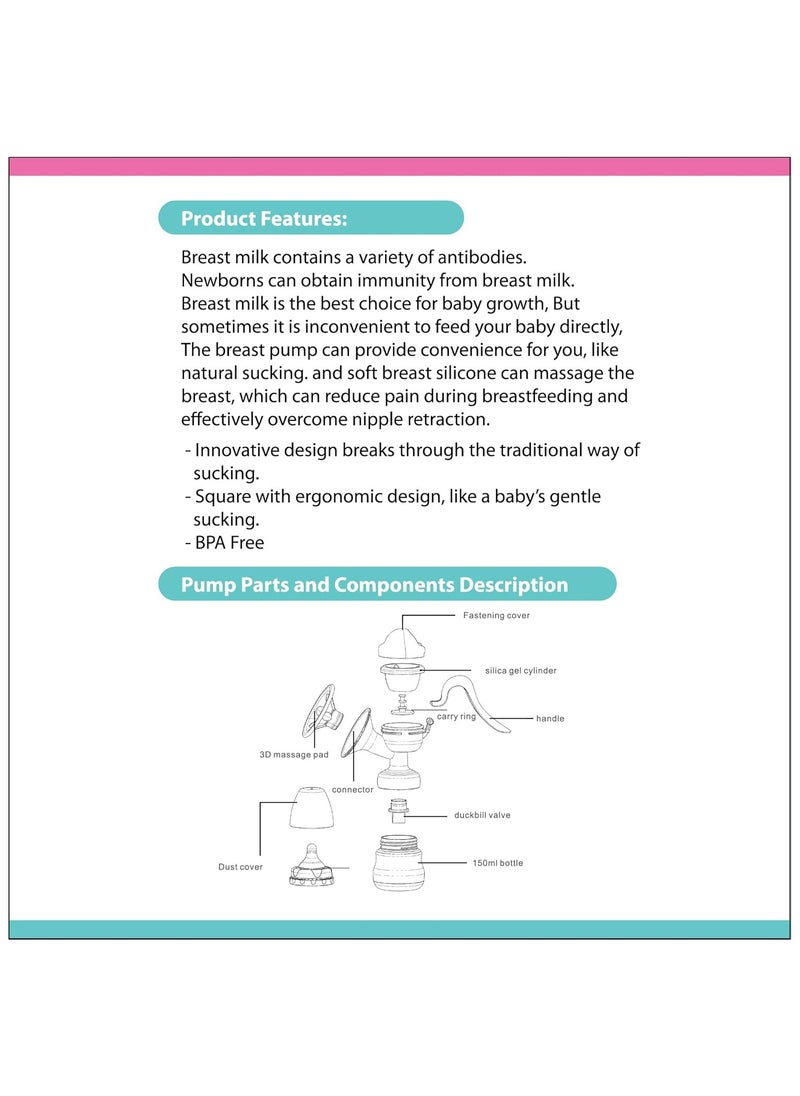 Product Features:

Breast milk contains a variety of antibodies.
Newborns can obtain immunity from breast milk.
Breast milk is the best choice for baby growth, But sometimes it is inconvenient to feed your baby directly, The breast pump can provide convenience for you, like natural sucking. and soft breast silicone can massage the breast, which can reduce pain during breastfeeding and effectively overcome nipple retraction.

- Innovative design breaks through the traditional way of sucking.
- Square with ergonomic design, like a baby's gentle sucking.
- BPA Free

Pump Parts and Components Description

Fastening cover
silica gel cylinder
carry ring
handle
3D massage pad
connector
duckbill valve
Dust cover
150ml bottle